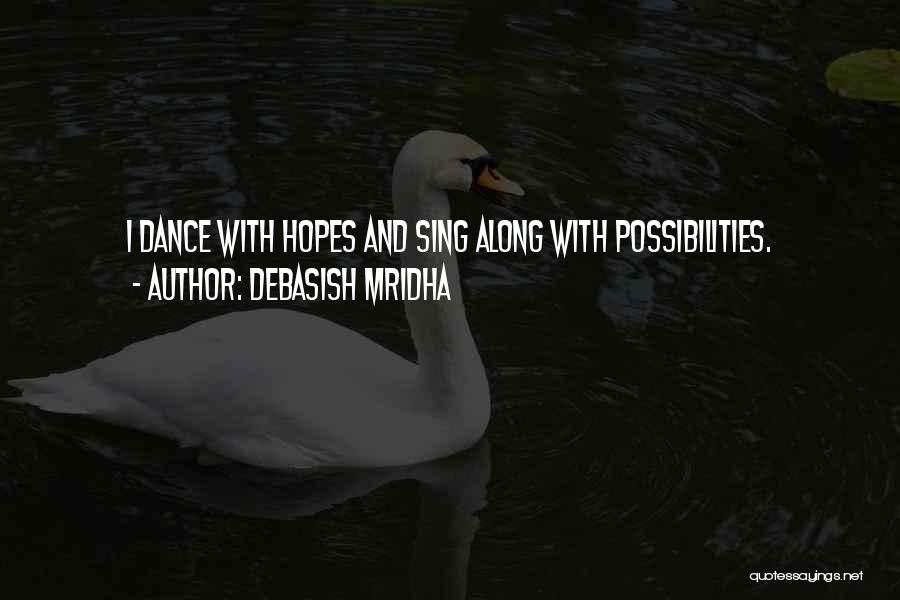 I DANCE WITH HOPES AND SING ALONG WITH POSSIBILITIES.
- AUTHOR: DEBASISH MRIDHA

quotessayings.net